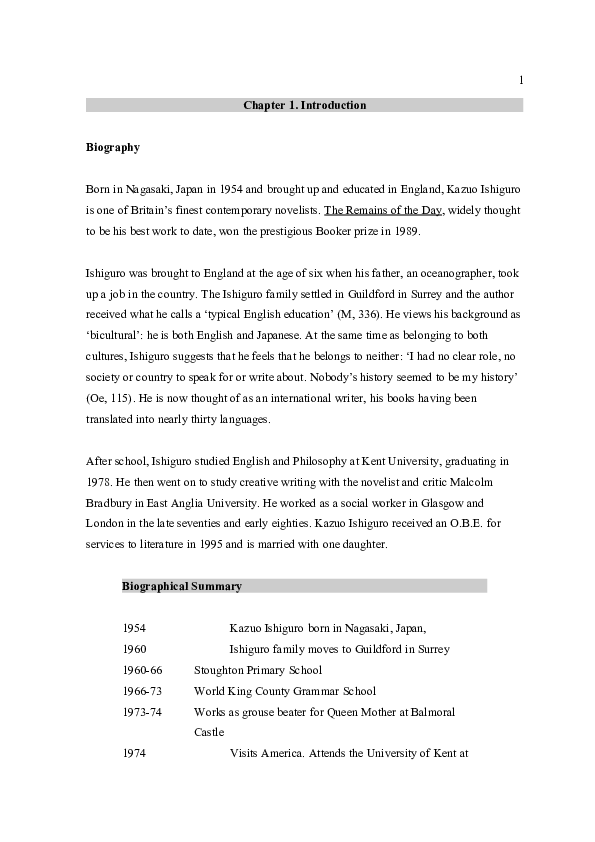 1

Chapter 1. Introduction

Biography

Born in Nagasaki, Japan in 1954 and brought up and educated in England, Kazuo Ishiguro is one of Britain's finest contemporary novelists. The Remains of the Day, widely thought to be his best work to date, won the prestigious Booker prize in 1989.

Ishiguro was brought to England at the age of six when his father, an oceanographer, took up a job in the country. The Ishiguro family settled in Guildford in Surrey and the author received what he calls a 'typical English education' (M, 336). He views his background as 'bicultural': he is both English and Japanese. At the same time as belonging to both cultures, Ishiguro suggests that he feels that he belongs to neither: 'I had no clear role, no society or country to speak for or write about. Nobody's history seemed to be my history' (Oe, 115). He is now thought of as an international writer, his books having been translated into nearly thirty languages.

After school, Ishiguro studied English and Philosophy at Kent University, graduating in 1978. He then went on to study creative writing with the novelist and critic Malcolm Bradbury in East Anglia University. He worked as a social worker in Glasgow and London in the late seventies and early eighties. Kazuo Ishiguro received an O.B.E. for services to literature in 1995 and is married with one daughter.

Biographical Summary

1954 Kazuo Ishiguro born in Nagasaki, Japan,
1960 Ishiguro family moves to Guildford in Surrey
1960-66 Stoughton Primary School
1966-73 World King County Grammar School
1973-74 Works as grouse beater for Queen Mother at Balmoral Castle
1974 Visits America. Attends the University of Kent at